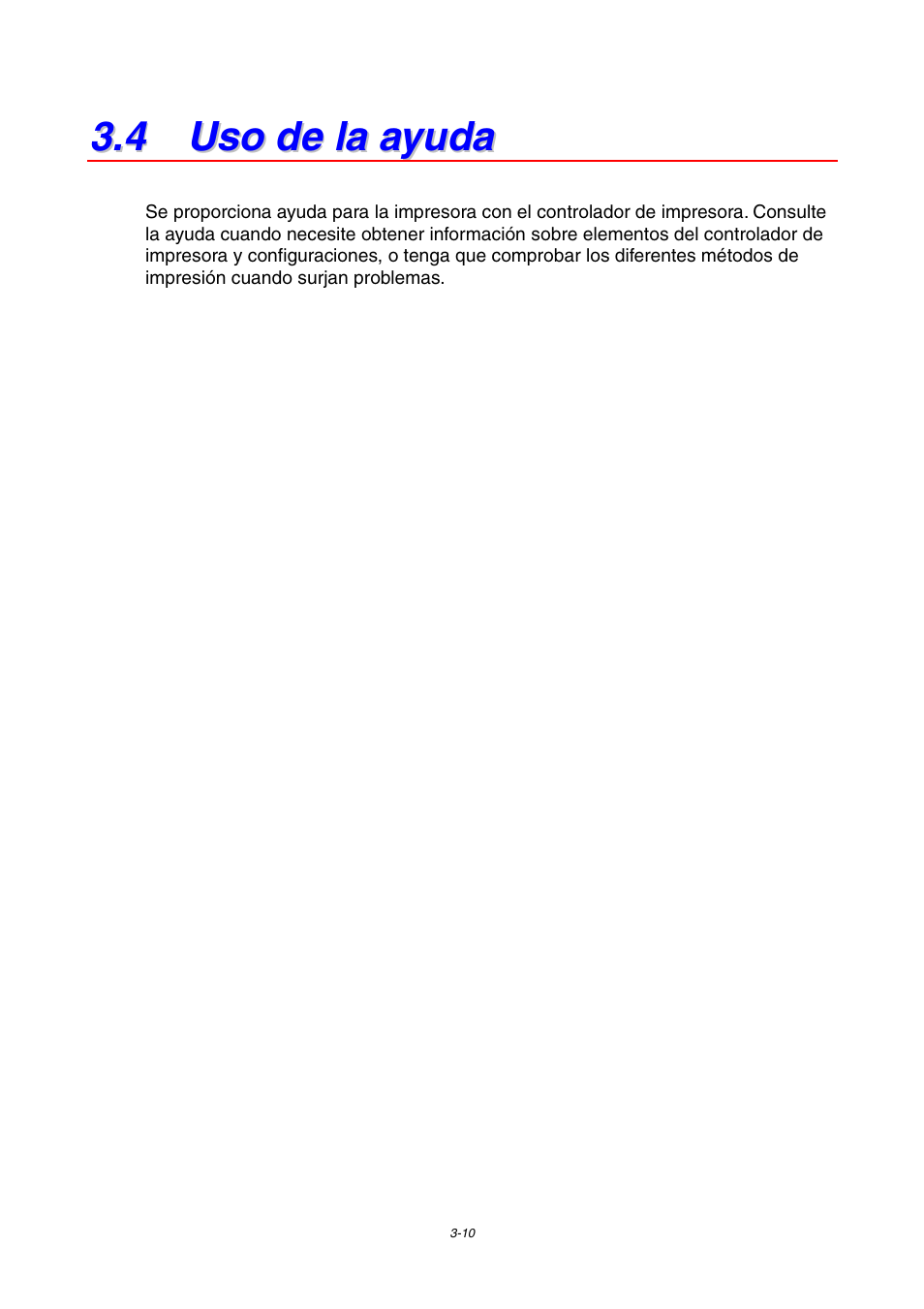 3.4 Uso de la ayuda

Se proporciona ayuda para la impresora con el controlador de impresora. Consulte la ayuda cuando necesite obtener información sobre elementos del controlador de impresora y configuraciones, o tenga que comprobar los diferentes métodos de impresión cuando surjan problemas.

3-10